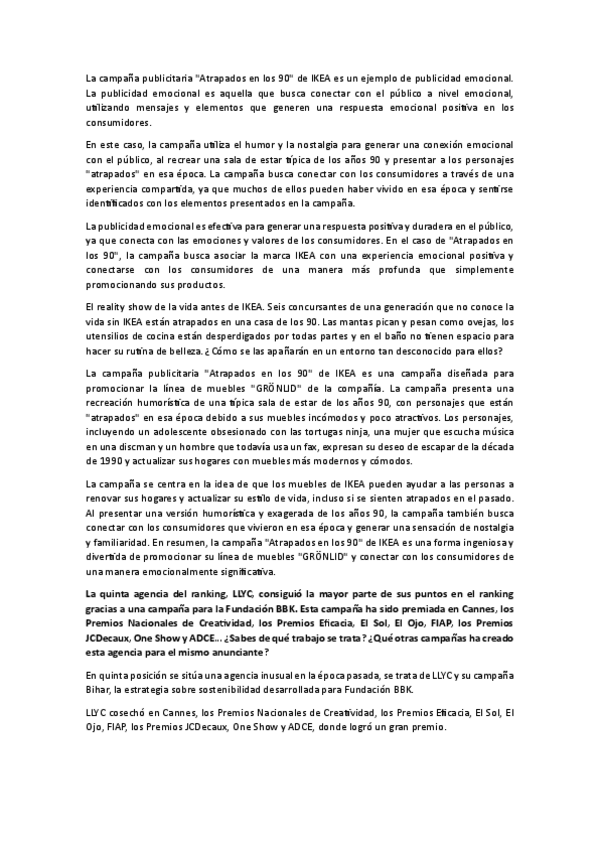 La campaña publicitaria "Atrapados en los 90" de IKEA es un ejemplo de publicidad emocional. La publicidad emocional es aquella que busca conectar con el público a nivel emocional, utilizando mensajes y elementos que generen una respuesta emocional positiva en los consumidores.

En este caso, la campaña utiliza el humor y la nostalgia para generar una conexión emocional con el público, al recrear una sala de estar típica de los años 90 y presentar a los personajes "atrapados" en esa época. La campaña busca conectar con los consumidores a través de una experiencia compartida, ya que muchos de ellos pueden haber vivido en esa época y sentirse identificados con los elementos presentados en la campaña.

La publicidad emocional es efectiva para generar una respuesta positiva y duradera en el público, ya que conecta con las emociones y valores de los consumidores. En el caso de "Atrapados en los 90", la campaña busca asociar la marca IKEA con una experiencia emocional positiva y conectarse con los consumidores de una manera más profunda que simplemente promocionando sus productos.

El reality show de la vida antes de IKEA. Seis concursantes de una generación que no conoce la vida sin IKEA están atrapados en una casa de los 90. Las mantas pican y pesan como ovejas, los utensilios de cocina están desperdigados por todas partes y en el baño no tienen espacio para hacer su rutina de belleza. ¿Cómo se las apañarán en un entorno tan desconocido para ellos?

La campaña publicitaria "Atrapados en los 90" de IKEA es una campaña diseñada para promocionar la línea de muebles "GRÖNLID" de la compañía. La campaña presenta una recreación humorística de una típica sala de estar de los años 90, con personajes que están "atrapados" en esa época debido a sus muebles incómodos y poco atractivos. Los personajes, incluyendo un adolescente obsesionado con las tortugas ninja, una mujer que escucha música en una discman y un hombre que todavía usa un fax, expresan su deseo de escapar de la década de 1990 y actualizar sus hogares con muebles más modernos y cómodos.

La campaña se centra en la idea de que los muebles de IKEA pueden ayudar a las personas a renovar sus hogares y actualizar su estilo de vida, incluso si se sienten atrapados en el pasado. Al presentar una versión humorística y exagerada de los años 90, la campaña también busca conectar con los consumidores que vivieron en esa época y generar una sensación de nostalgia y familiaridad. En resumen, la campaña "Atrapados en los 90" de IKEA es una forma ingeniosa y divertida de promocionar su línea de muebles "GRÖNLID" y conectar con los consumidores de una manera emocionalmente significativa.

La quinta agencia del ranking, LLYC, consiguió la mayor parte de sus puntos en el ranking gracias a una campaña para la Fundación BBK. Esta campaña ha sido premiada en Cannes, los Premios Nacionales de Creatividad, los Premios Eficacia, El Sol, El Ojo, FIAP, los Premios JCDecaux, One Show y ADCE... ¿Sabes de qué trabajo se trata? ¿Qué otras campañas ha creado esta agencia para el mismo anunciante?

En quinta posición se sitúa una agencia inusual en la época pasada, se trata de LLYC y su campaña Bihar, la estrategia sobre sostenibilidad desarrollada para Fundación BBK.

LLYC cosechó en Cannes, los Premios Nacionales de Creatividad, los Premios Eficacia, El Sol, El Ojo, FIAP, los Premios JCDecaux, One Show y ADCE, donde logró un gran premio.